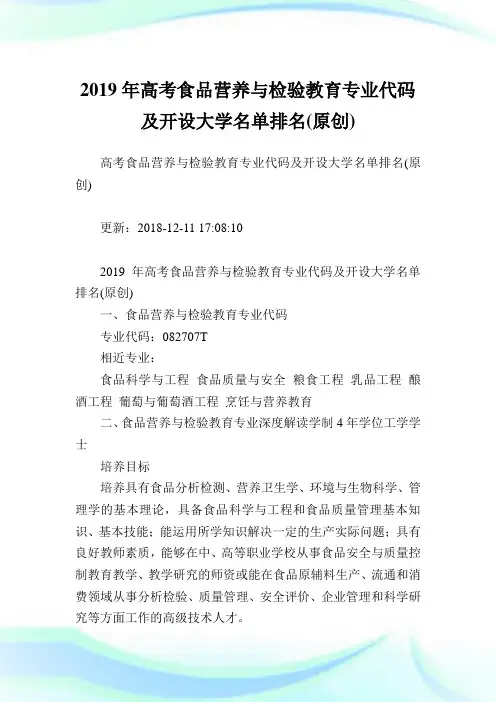 2019 年高考食品营养与检验教育专业代码及开设大学名单排名(原创)

高考食品营养与检验教育专业代码及开设大学名单排名(原创)

更新：2018-12-11 17:08:10

2019 年高考食品营养与检验教育专业代码及开设大学名单排名(原创)

一、食品营养与检验教育专业代码

专业代码：082707T

相近专业：

食品科学与工程 食品质量与安全 粮食工程 乳品工程 酿酒工程 葡萄与葡萄酒工程 烹饪与营养教育

二、食品营养与检验教育专业深度解读学制 4 年学位工学学士

培养目标

培养具有食品分析检测、营养卫生学、环境与生物科学、管理学的基本理论，具备食品科学与工程和食品质量管理基本知识、基本技能；能运用所学知识解决一定的生产实际问题；具有良好教师素质，能够在中、高等职业学校从事食品安全与质量控制教育教学、教学研究的师资或能在食品原辅料生产、流通和消费领域从事分析检验、质量管理、安全评价、企业管理和科学研究等方面工作的高级技术人才。